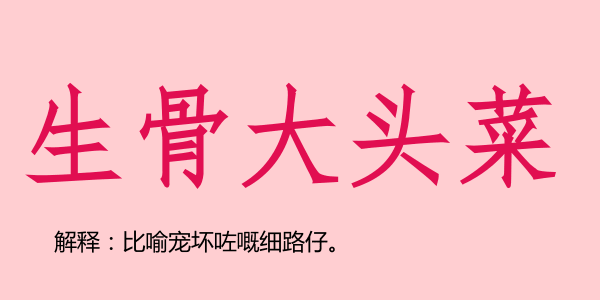 生骨大头菜

解释：比喻宠坏咗嘅细路仔。